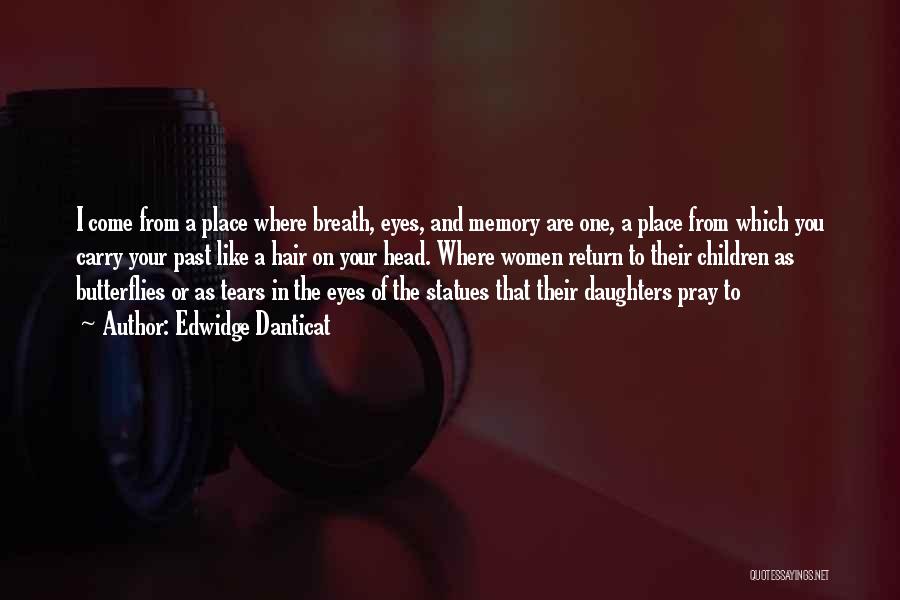 I come from a place where breath, eyes, and memory are one, a place from which you carry your past like a hair on your head. Where women return to their children as butterflies or as tears in the eyes of the statues that their daughters pray to

~ Author: Edwidge Danticat

QUOTESSAYINGS.NET